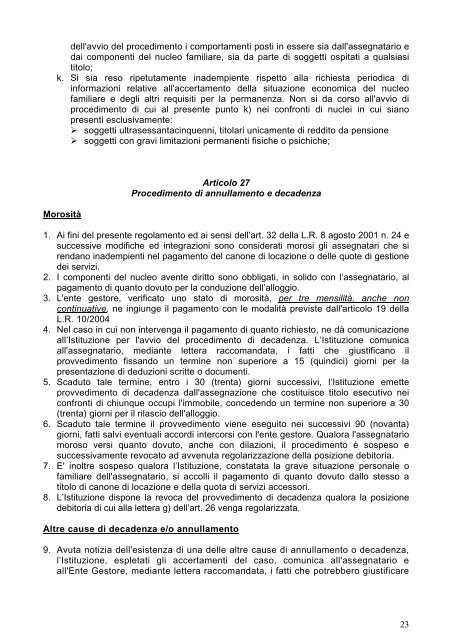 dell'avvio del procedimento i comportamenti posti in essere sia dall'assegnatario e dai componenti del nucleo familiare, sia da parte di soggetti ospitati a qualsiasi titolo;

k. Si sia reso ripetutamente inadempiente rispetto alla richiesta periodica di informazioni relative all'accertamento della situazione economica del nucleo familiare e degli altri requisiti per la permanenza. Non si da corso all'avvio di procedimento di cui al presente punto k) nei confronti di nuclei in cui siano presenti esclusivamente:
➢ soggetti ultrasessantacinquenni, titolari unicamente di reddito da pensione
➢ soggetti con gravi limitazioni permanenti fisiche o psichiche;

Articolo 27
Procedimento di annullamento e decadenza

Morosità

1. Ai fini del presente regolamento ed ai sensi dell'art. 32 della L.R. 8 agosto 2001 n. 24 e successive modifiche ed integrazioni sono considerati morosi gli assegnatari che si rendano inadempienti nel pagamento del canone di locazione o delle quote di gestione dei servizi.
2. I componenti del nucleo avente diritto sono obbligati, in solido con l'assegnatario, al pagamento di quanto dovuto per la conduzione dell'alloggio.
3. L'ente gestore, verificato uno stato di morosità, per tre mensilità, anche non continuative, ne ingiunge il pagamento con le modalità previste dall'articolo 19 della L.R. 10/2004
4. Nel caso in cui non intervenga il pagamento di quanto richiesto, ne dà comunicazione all'Istituzione per l'avvio del procedimento di decadenza. L'Istituzione comunica all'assegnatario, mediante lettera raccomandata, i fatti che giustificano il provvedimento fissando un termine non superiore a 15 (quindici) giorni per la presentazione di deduzioni scritte o documenti.
5. Scaduto tale termine, entro i 30 (trenta) giorni successivi, l'Istituzione emette provvedimento di decadenza dall'assegnazione che costituisce titolo esecutivo nei confronti di chiunque occupi l'immobile, concedendo un termine non superiore a 30 (trenta) giorni per il rilascio dell'alloggio.
6. Scaduto tale termine il provvedimento viene eseguito nei successivi 90 (novanta) giorni, fatti salvi eventuali accordi intercorsi con l'ente gestore. Qualora l'assegnatario moroso versi quanto dovuto, anche con dilazioni, il procedimento è sospeso e successivamente revocato ad avvenuta regolarizzazione della posizione debitoria.
7. E' inoltre sospeso qualora l'Istituzione, constatata la grave situazione personale o familiare dell'assegnatario, si accolli il pagamento di quanto dovuto dallo stesso a titolo di canone di locazione e della quota di servizi accessori.
8. L'Istituzione dispone la revoca del provvedimento di decadenza qualora la posizione debitoria di cui alla lettera g) dell'art. 26 venga regolarizzata.

Altre cause di decadenza e/o annullamento

9. Avuta notizia dell'esistenza di una delle altre cause di annullamento o decadenza, l'Istituzione, espletati gli accertamenti del caso, comunica all'assegnatario e all'Ente Gestore, mediante lettera raccomandata, i fatti che potrebbero giustificare

23